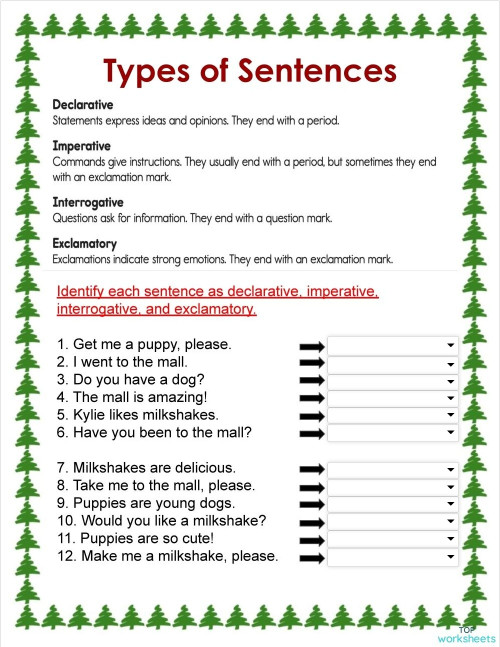 Types of Sentences

Declarative
Statements express ideas and opinions. They end with a period.

Imperative
Commands give instructions. They usually end with a period, but sometimes they end with an exclamation mark.

Interrogative
Questions ask for information. They end with a question mark.

Exclamatory
Exclamations indicate strong emotions. They end with an exclamation mark.

Identify each sentence as declarative, imperative, interrogative, and exclamatory.

1. Get me a puppy, please.
2. I went to the mall.
3. Do you have a dog?
4. The mall is amazing!
5. Kylie likes milkshakes.
6. Have you been to the mall?

7. Milkshakes are delicious.
8. Take me to the mall, please.
9. Puppies are young dogs.
10. Would you like a milkshake?
11. Puppies are so cute!
12. Make me a milkshake, please.

TOP worksheets